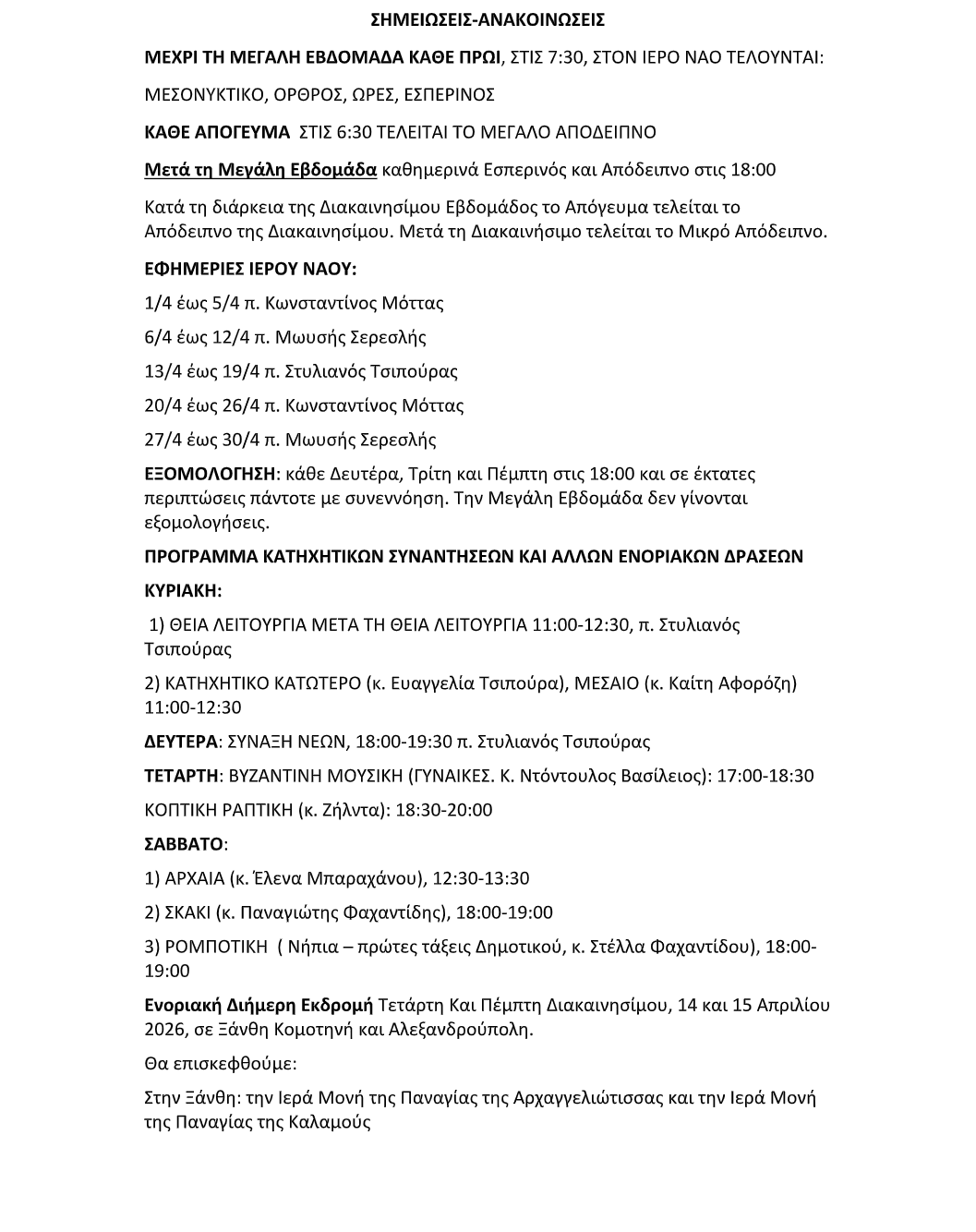 ΣΗΜΕΙΩΣΕΙΣ-ΑΝΑΚΟΙΝΩΣΕΙΣ

ΜΕΧΡΙ ΤΗ ΜΕΓΑΛΗ ΕΒΔΟΜΑΔΑ ΚΑΘΕ ΠΡΩΙ, ΣΤΙΣ 7:30, ΣΤΟΝ ΙΕΡΟ ΝΑΟ ΤΕΛΟΥΝΤΑΙ:

ΜΕΣΟΝΥΚΤΙΚΟ, ΟΡΘΡΟΣ, ΩΡΕΣ, ΕΣΠΕΡΙΝΟΣ

ΚΑΘΕ ΑΠΟΓΕΥΜΑ ΣΤΙΣ 6:30 ΤΕΛΕΙΤΑΙ ΤΟ ΜΕΓΑΛΟ ΑΠΟΔΕΙΠΝΟ

Μετά τη Μεγάλη Εβδομάδα καθημερινά Εσπερινός και Απόδειπνο στις 18:00

Κατά τη διάρκεια της Διακαινησίμου Εβδομάδος το Απόγευμα τελείται το Απόδειπνο της Διακαινησίμου. Μετά τη Διακαινήσιμο τελείται το Μικρό Απόδειπνο.

ΕΦΗΜΕΡΙΕΣ ΙΕΡΟΥ ΝΑΟΥ:

1/4 έως 5/4 π. Κωνσταντίνος Μόττας

6/4 έως 12/4 π. Μωυσής Σερεσλής

13/4 έως 19/4 π. Στυλιανός Τσιπούρας

20/4 έως 26/4 π. Κωνσταντίνος Μόττας

27/4 έως 30/4 π. Μωυσής Σερεσλής

ΕΞΟΜΟΛΟΓΗΣΗ: κάθε Δευτέρα, Τρίτη και Πέμπτη στις 18:00 και σε έκτατες περιπτώσεις πάντοτε με συνεννόηση. Την Μεγάλη Εβδομάδα δεν γίνονται εξομολογήσεις.

ΠΡΟΓΡΑΜΜΑ ΚΑΤΗΧΗΤΙΚΩΝ ΣΥΝΑΝΤΗΣΕΩΝ ΚΑΙ ΑΛΛΩΝ ΕΝΟΡΙΑΚΩΝ ΔΡΑΣΕΩΝ

ΚΥΡΙΑΚΗ:

1) ΘΕΙΑ ΛΕΙΤΟΥΡΓΙΑ ΜΕΤΑ ΤΗ ΘΕΙΑ ΛΕΙΤΟΥΡΓΙΑ 11:00-12:30, π. Στυλιανός Τσιπούρας

2) ΚΑΤΗΧΗΤΙΚΟ ΚΑΤΩΤΕΡΟ (κ. Ευαγγελία Τσιπούρα), ΜΕΣΑΙΟ (κ. Καίτη Αφορόζη) 11:00-12:30

ΔΕΥΤΕΡΑ: ΣΥΝΑΞΗ ΝΕΩΝ, 18:00-19:30 π. Στυλιανός Τσιπούρας

ΤΕΤΑΡΤΗ: ΒΥΖΑΝΤΙΝΗ ΜΟΥΣΙΚΗ (ΓΥΝΑΙΚΕΣ. Κ. Ντόντουλος Βασίλειος): 17:00-18:30

ΚΟΠΤΙΚΗ ΡΑΠΤΙΚΗ (κ. Ζήλντα): 18:30-20:00

ΣΑΒΒΑΤΟ:

1) ΑΡΧΑΙΑ (κ. Έλενα Μπαραχάνου), 12:30-13:30

2) ΣΚΑΚΙ (κ. Παναγιώτης Φαχαντίδης), 18:00-19:00

3) ΡΟΜΠΟΤΙΚΗ ( Νήπια – πρώτες τάξεις Δημοτικού, κ. Στέλλα Φαχαντίδου), 18:00-19:00

Ενοριακή Διήμερη Εκδρομή Τετάρτη Και Πέμπτη Διακαινησίμου, 14 και 15 Απριλίου 2026, σε Ξάνθη Κομοτηνή και Αλεξανδρούπολη.

Θα επισκεφθούμε:

Στην Ξάνθη: την Ιερά Μονή της Παναγίας της Αρχαγγελιώτισσας και την Ιερά Μονή της Παναγίας της Καλαμούς